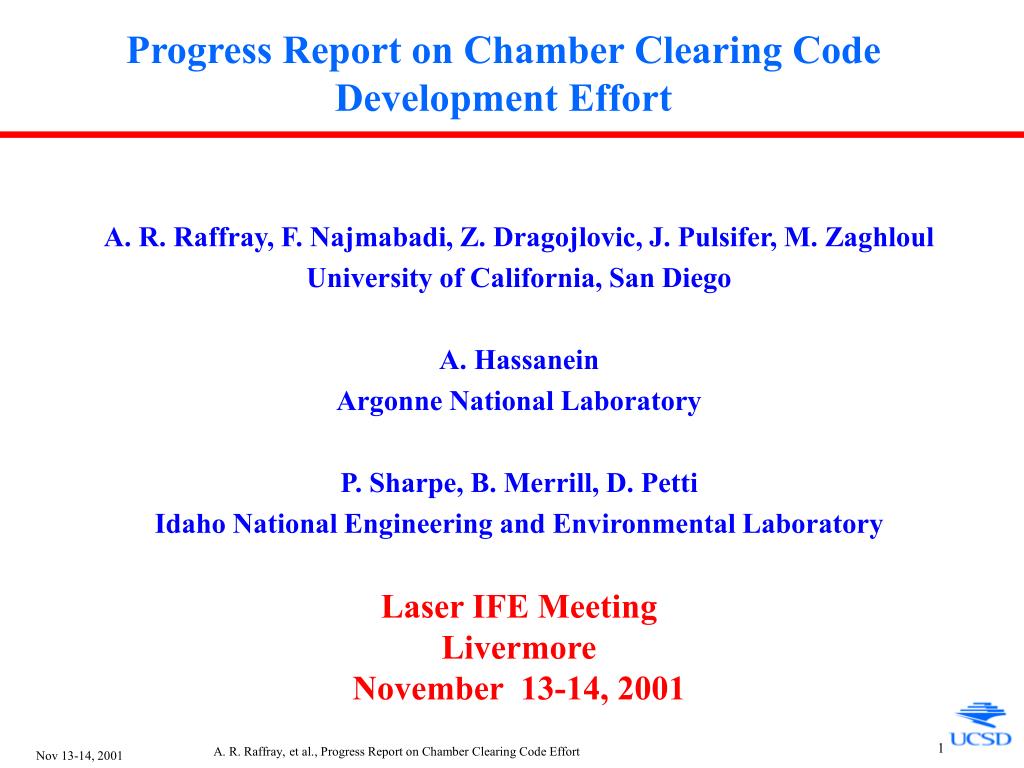 Progress Report on Chamber Clearing Code Development Effort

A. R. Raffray, F. Najmabadi, Z. Dragojlovic, J. Pulsifer, M. Zaghloul
University of California, San Diego

A. Hassanein
Argonne National Laboratory

P. Sharpe, B. Merrill, D. Petti
Idaho National Engineering and Environmental Laboratory

Laser IFE Meeting
Livermore
November 13-14, 2001

Nov 13-14, 2001

A. R. Raffray, et al., Progress Report on Chamber Clearing Code Effort

1

UCSD